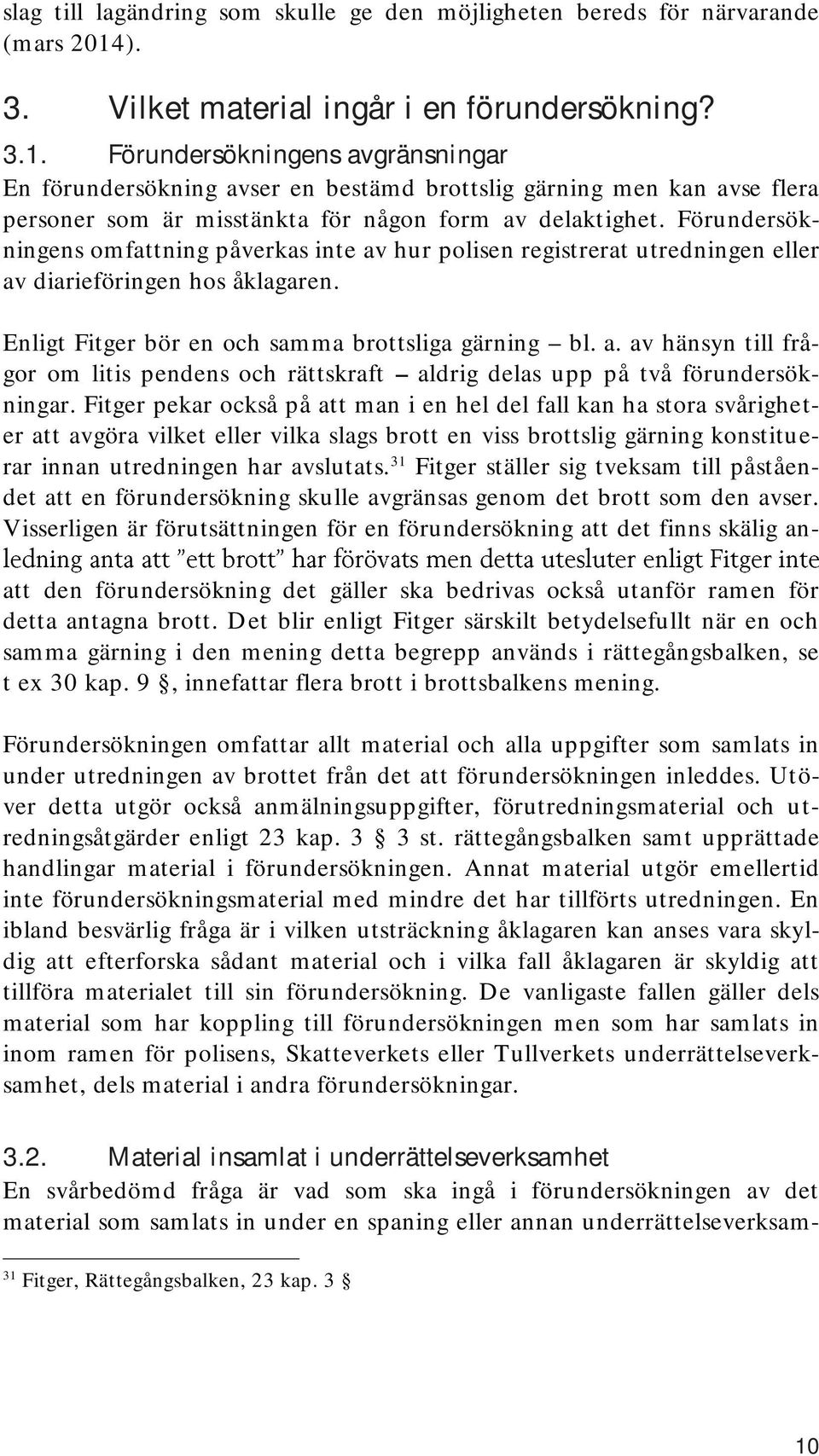 slag till lagändring som skulle ge den möjligheten bereds för närvarande (mars 2014).

3. Vilket material ingår i en förundersökning?

3.1. Förundersökningens avgränsningar
En förundersökning avser en bestämd brottslig gärning men kan avse flera personer som är misstänkta för någon form av delaktighet. Förundersökningens omfattning påverkas inte av hur polisen registrerat utredningen eller av diarieföringen hos åklagaren.

Enligt Fitger bör en och samma brottsliga gärning – bl. a. av hänsyn till frågor om litis pendens och rättskraft – aldrig delas upp på två förundersökningar. Fitger pekar också på att man i en hel del fall kan ha stora svårigheter att avgöra vilket eller vilka slags brott en viss brottslig gärning konstituerar innan utredningen har avslutats.$^{31}$ Fitger ställer sig tveksam till påståendet att en förundersökning skulle avgränsas genom det brott som den avser. Visserligen är förutsättningen för en förundersökning att det finns skälig anledning anta att ”ett brott” har förövats men detta utesluter enligt Fitger inte att den förundersökning det gäller ska bedrivas också utanför ramen för detta antagna brott. Det blir enligt Fitger särskilt betydelsefullt när en och samma gärning i den mening detta begrepp används i rättegångsbalken, se t ex 30 kap. 9 §, innefattar flera brott i brottsbalkens mening.

Förundersökningen omfattar allt material och alla uppgifter som samlats in under utredningen av brottet från det att förundersökningen inleddes. Utöver detta utgör också anmälningsuppgifter, förutredningsmaterial och utredningsåtgärder enligt 23 kap. 3 § 3 st. rättegångsbalken samt upprättade handlingar material i förundersökningen. Annat material utgör emellertid inte förundersökningsmaterial med mindre det har tillförts utredningen. En ibland besvärlig fråga är i vilken utsträckning åklagaren kan anses vara skyldig att efterforska sådant material och i vilka fall åklagaren är skyldig att tillföra materialet till sin förundersökning. De vanligaste fallen gäller dels material som har koppling till förundersökningen men som har samlats in inom ramen för polisens, Skatteverkets eller Tullverkets underrättelseverksamhet, dels material i andra förundersökningar.

3.2. Material insamlat i underrättelseverksamhet
En svårbedömd fråga är vad som ska ingå i förundersökningen av det material som samlats in under en spaning eller annan underrättelseverksam-

$^{31}$ Fitger, Rättegångsbalken, 23 kap. 3 §

10